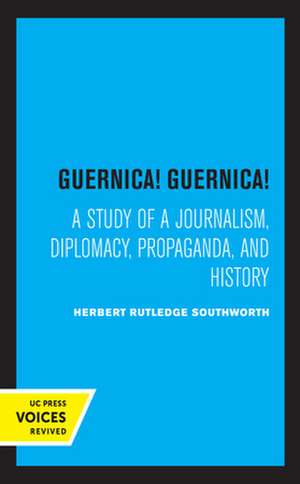 GUERNICA! GUERNICA!

A STUDY OF A JOURNALISM, DIPLOMACY, PROPAGANDA, AND HISTORY

HERBERT RUTLEDGE SOUTHWORTH

UC PRESS
VOICES
REVIVED